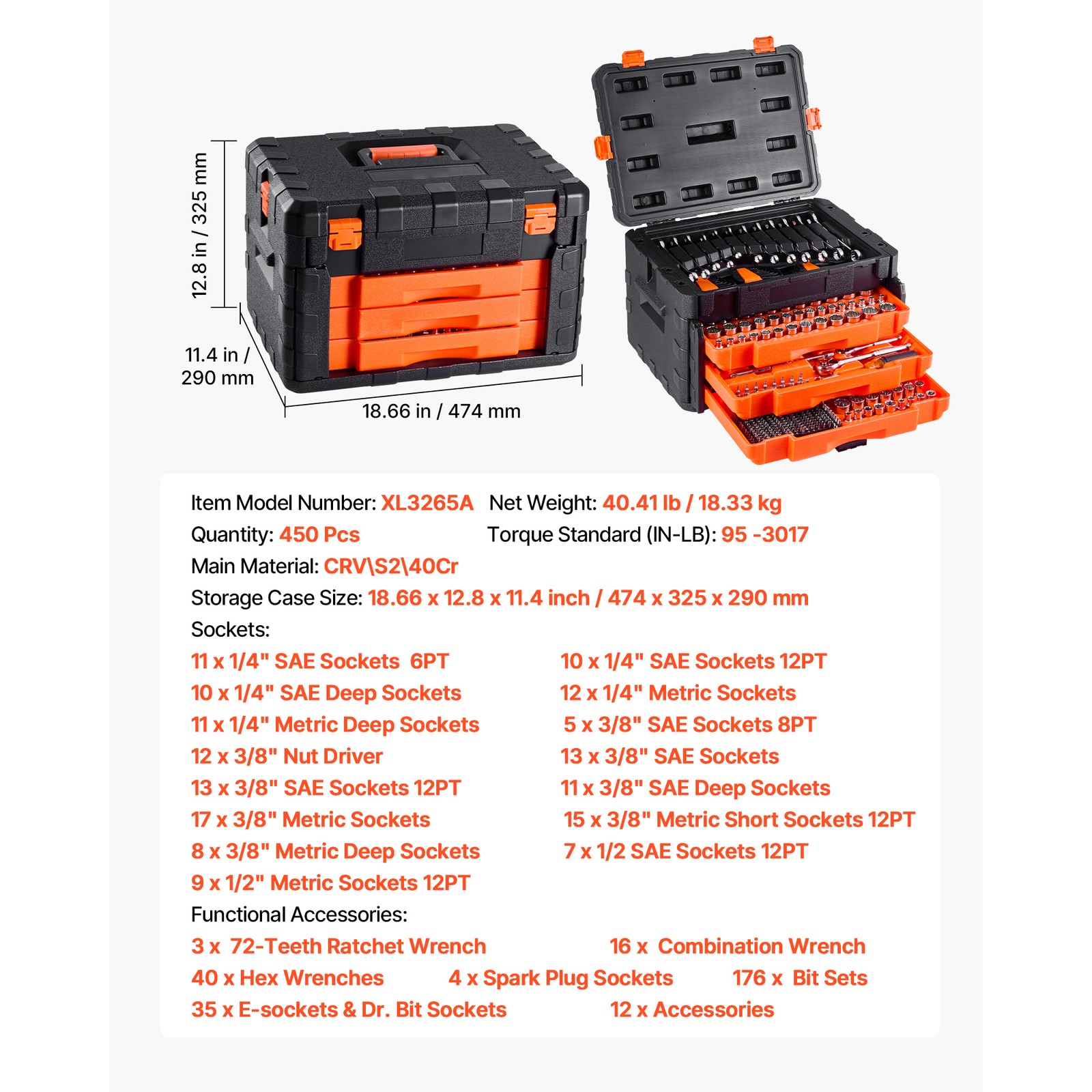 12.8 in / 325 mm

11.4 in /
290 mm

18.66 in / 474 mm

Item Model Number: XL3265A   Net Weight: 40.41 lb / 18.33 kg

Quantity: 450 Pcs   Torque Standard (IN-LB): 95 -3017

Main Material: CRV\S2\40Cr

Storage Case Size: 18.66 x 12.8 x 11.4 inch / 474 x 325 x 290 mm

Sockets:

11 x 1/4" SAE Sockets 6PT
10 x 1/4" SAE Deep Sockets
11 x 1/4" Metric Deep Sockets
12 x 3/8" Nut Driver
13 x 3/8" SAE Sockets 12PT
17 x 3/8" Metric Sockets
8 x 3/8" Metric Deep Sockets
9 x 1/2" Metric Sockets 12PT

10 x 1/4" SAE Sockets 12PT
12 x 1/4" Metric Sockets
5 x 3/8" SAE Sockets 8PT
13 x 3/8" SAE Sockets
11 x 3/8" SAE Deep Sockets
15 x 3/8" Metric Short Sockets 12PT
7 x 1/2 SAE Sockets 12PT

Functional Accessories:

3 x 72-Teeth Ratchet Wrench   16 x Combination Wrench
40 x Hex Wrenches   4 x Spark Plug Sockets   176 x Bit Sets
35 x E-sockets & Dr. Bit Sockets   12 x Accessories